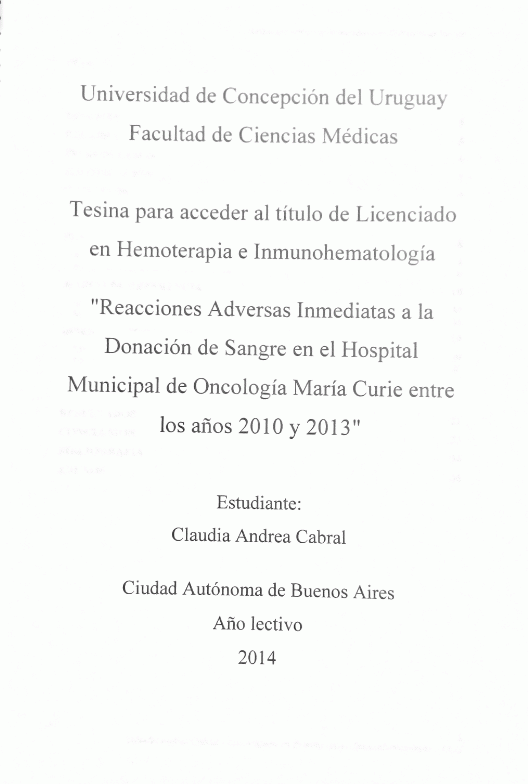 Universidad de Concepción del Uruguay
Facultad de Ciencias Médicas

Tesina para acceder al título de Licenciado en Hemoterapia e Inmunohematología

"Reacciones Adversas Inmediatas a la Donación de Sangre en el Hospital Municipal de Oncología María Curie entre los años 2010 y 2013"

Estudiante:
Claudia Andrea Cabral

Ciudad Autónoma de Buenos Aires
Año lectivo
2014